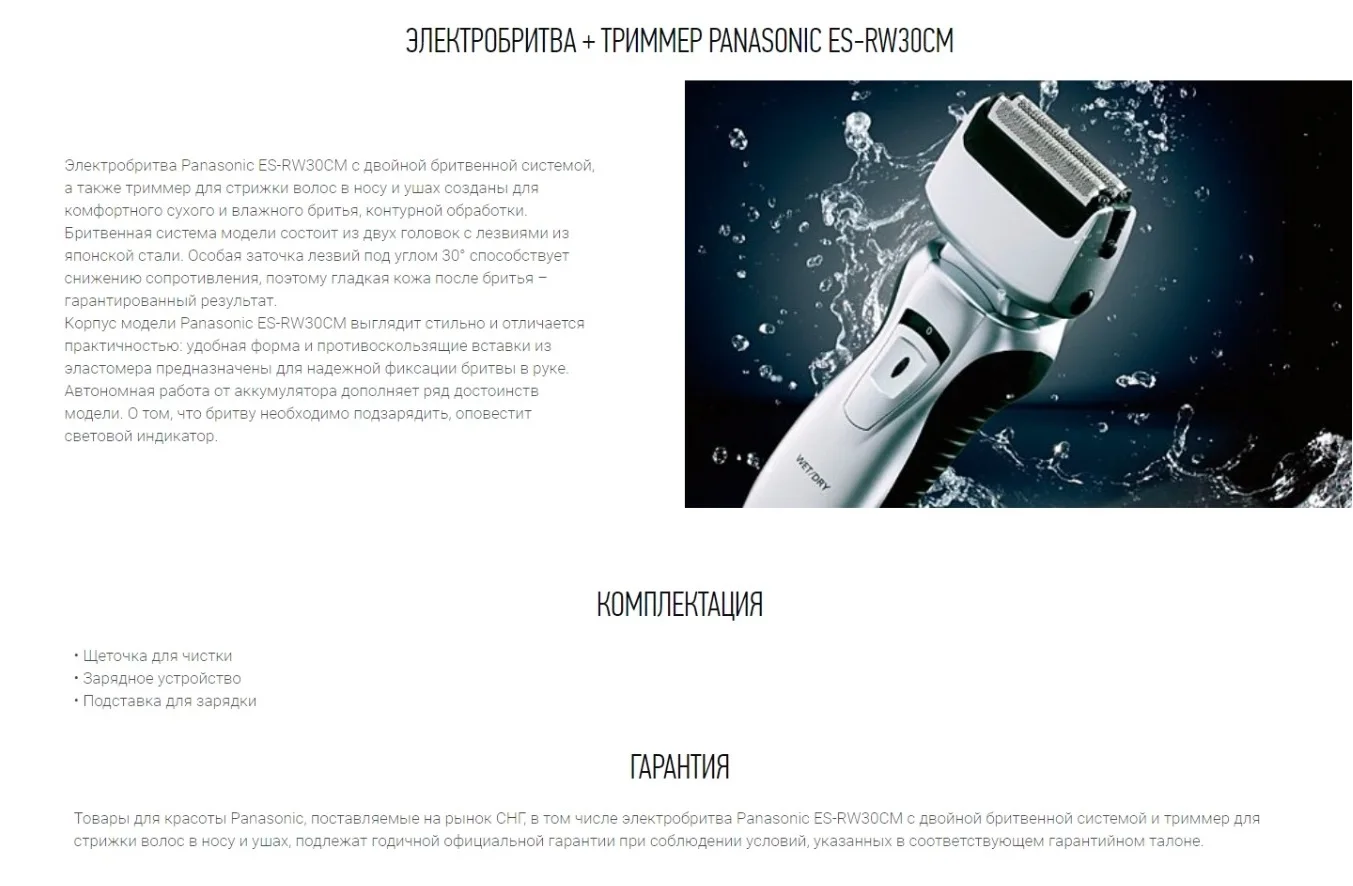 ЭЛЕКТРОБРИТВА + ТРИММЕР PANASONIC ES-RW30CM

Электробритва Panasonic ES-RW30CM с двойной бритвенной системой, а также триммер для стрижки волос в носу и ушах созданы для комфортного сухого и влажного бритья, контурной обработки. Бритвенная система модели состоит из двух головок с лезвиями из японской стали. Особая заточка лезвий под углом 30° способствует снижению сопротивления, поэтому гладкая кожа после бритья – гарантированный результат.
Корпус модели Panasonic ES-RW30CM выглядит стильно и отличается практичностью: удобная форма и противоскользящие вставки из эластомера предназначены для надежной фиксации бритвы в руке. Автономная работа от аккумулятора дополняет ряд достоинств модели. О том, что бритву необходимо подзарядить, оповестит световой индикатор.

WET/DRY

КОМПЛЕКТАЦИЯ

• Щеточка для чистки
• Зарядное устройство
• Подставка для зарядки

ГАРАНТИЯ

Товары для красоты Panasonic, поставляемые на рынок СНГ, в том числе электробритва Panasonic ES-RW30CM с двойной бритвенной системой и триммер для стрижки волос в носу и ушах, подлежат годичной официальной гарантии при соблюдении условий, указанных в соответствующем гарантийном талоне.